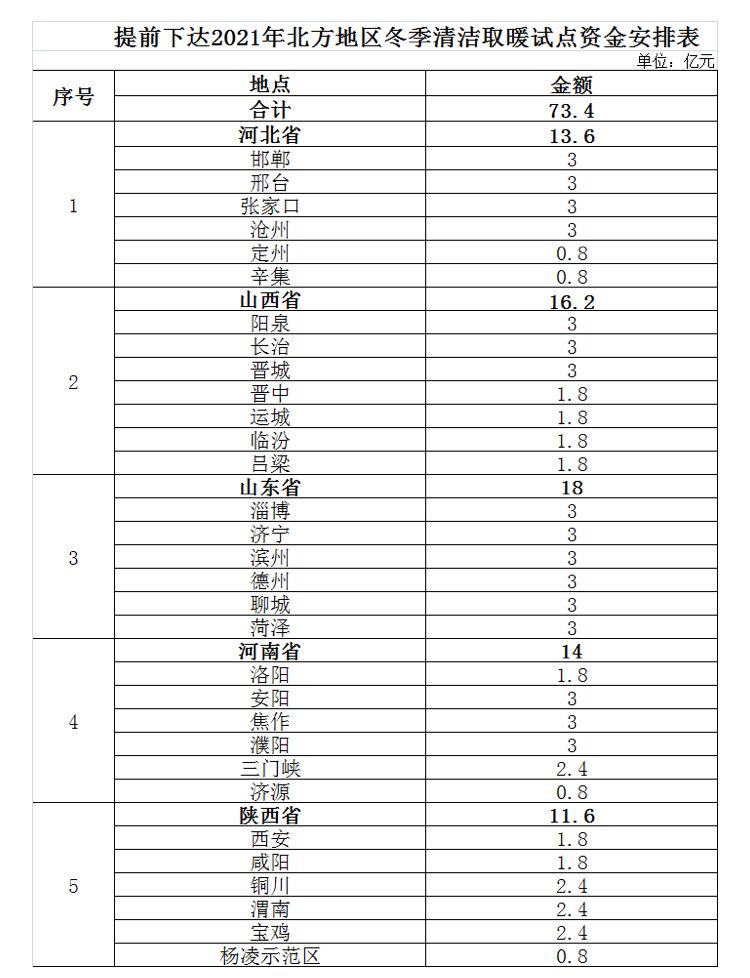 提前下达2021年北方地区冬季清洁取暖试点资金安排表

单位：亿元

| 序号 | 地点 | 金额 |
|---|---|---|
| | 合计 | 73.4 |
| 1 | 河北省 | 13.6 |
| | 邯郸 | 3 |
| | 邢台 | 3 |
| | 张家口 | 3 |
| | 沧州 | 3 |
| | 定州 | 0.8 |
| | 辛集 | 0.8 |
| 2 | 山西省 | 16.2 |
| | 阳泉 | 3 |
| | 长治 | 3 |
| | 晋城 | 3 |
| | 晋中 | 1.8 |
| | 运城 | 1.8 |
| | 临汾 | 1.8 |
| | 吕梁 | 1.8 |
| 3 | 山东省 | 18 |
| | 淄博 | 3 |
| | 济宁 | 3 |
| | 滨州 | 3 |
| | 德州 | 3 |
| | 聊城 | 3 |
| | 菏泽 | 3 |
| 4 | 河南省 | 14 |
| | 洛阳 | 1.8 |
| | 安阳 | 3 |
| | 焦作 | 3 |
| | 濮阳 | 3 |
| | 三门峡 | 2.4 |
| | 济源 | 0.8 |
| 5 | 陕西省 | 11.6 |
| | 西安 | 1.8 |
| | 咸阳 | 1.8 |
| | 铜川 | 2.4 |
| | 渭南 | 2.4 |
| | 宝鸡 | 2.4 |
| | 杨凌示范区 | 0.8 |